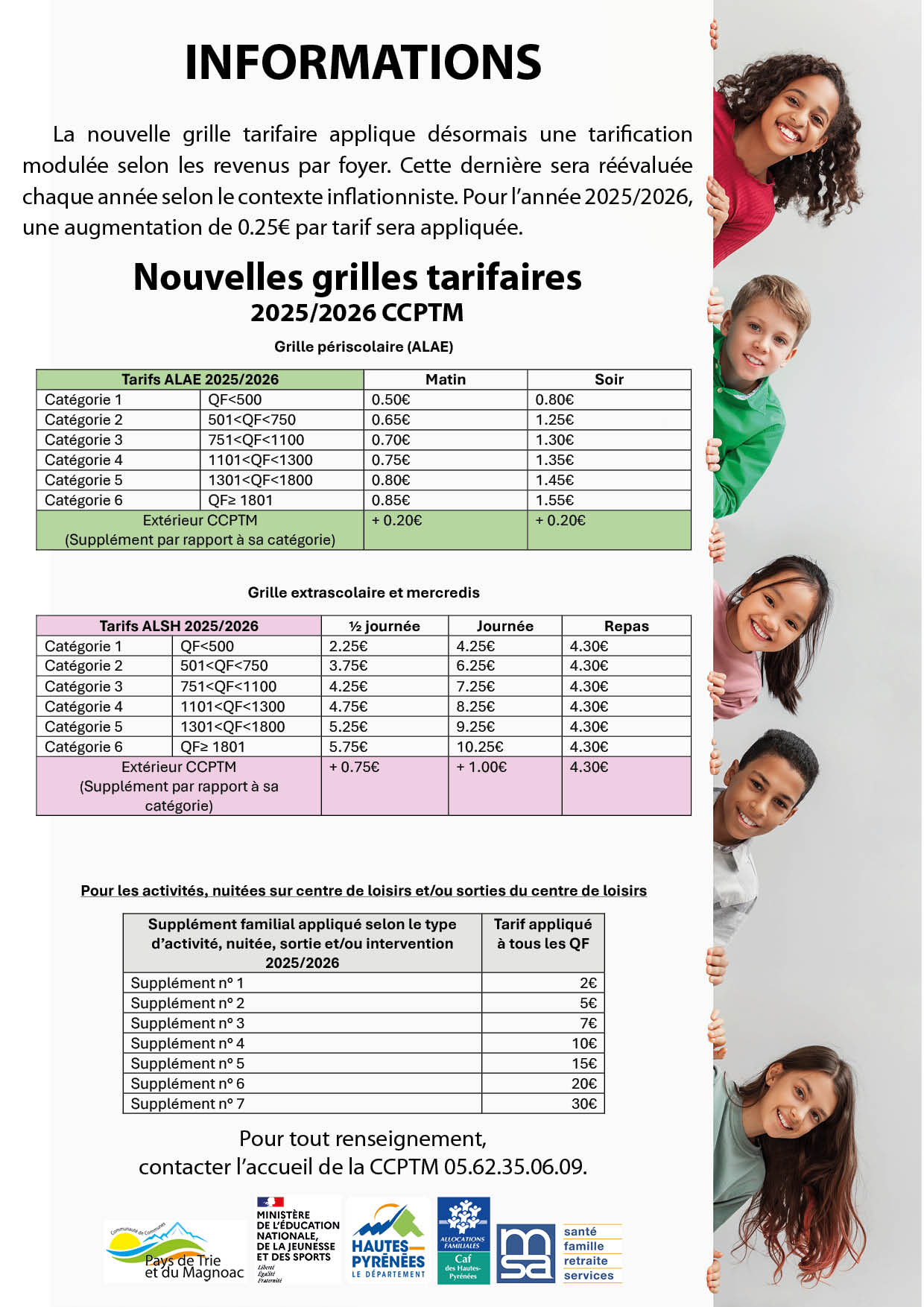 INFORMATIONS

La nouvelle grille tarifaire applique désormais une tarification modulée selon les revenus par foyer. Cette dernière sera réévaluée chaque année selon le contexte inflationniste. Pour l'année 2025/2026, une augmentation de 0.25€ par tarif sera appliquée.

Nouvelles grilles tarifaires
2025/2026 CCPTM

Grille périscolaire (ALAE)

| Tarifs ALAE 2025/2026 | | Matin | Soir |
|---|---|---|---|
| Catégorie 1 | QF<500 | 0.50€ | 0.80€ |
| Catégorie 2 | 501<QF<750 | 0.65€ | 1.25€ |
| Catégorie 3 | 751<QF<1100 | 0.70€ | 1.30€ |
| Catégorie 4 | 1101<QF<1300 | 0.75€ | 1.35€ |
| Catégorie 5 | 1301<QF<1800 | 0.80€ | 1.45€ |
| Catégorie 6 | QF≥ 1801 | 0.85€ | 1.55€ |
| Extérieur CCPTM (Supplément par rapport à sa catégorie) | | + 0.20€ | + 0.20€ |

Grille extrascolaire et mercredis

| Tarifs ALSH 2025/2026 | | ½ journée | Journée | Repas |
|---|---|---|---|---|
| Catégorie 1 | QF<500 | 2.25€ | 4.25€ | 4.30€ |
| Catégorie 2 | 501<QF<750 | 3.75€ | 6.25€ | 4.30€ |
| Catégorie 3 | 751<QF<1100 | 4.25€ | 7.25€ | 4.30€ |
| Catégorie 4 | 1101<QF<1300 | 4.75€ | 8.25€ | 4.30€ |
| Catégorie 5 | 1301<QF<1800 | 5.25€ | 9.25€ | 4.30€ |
| Catégorie 6 | QF≥ 1801 | 5.75€ | 10.25€ | 4.30€ |
| Extérieur CCPTM (Supplément par rapport à sa catégorie) | | + 0.75€ | + 1.00€ | 4.30€ |

Pour les activités, nuitées sur centre de loisirs et/ou sorties du centre de loisirs

| Supplément familial appliqué selon le type d'activité, nuitée, sortie et/ou intervention 2025/2026 | Tarif appliqué à tous les QF |
|---|---|
| Supplément n° 1 | 2€ |
| Supplément n° 2 | 5€ |
| Supplément n° 3 | 7€ |
| Supplément n° 4 | 10€ |
| Supplément n° 5 | 15€ |
| Supplément n° 6 | 20€ |
| Supplément n° 7 | 30€ |

Pour tout renseignement,
contacter l'accueil de la CCPTM 05.62.35.06.09.

Communauté de Communes Pays de Trie et du Magnoac
MINISTÈRE DE L'ÉDUCATION NATIONALE, DE LA JEUNESSE ET DES SPORTS Liberté Égalité Fraternité
HAUTES-PYRÉNÉES LE DÉPARTEMENT
ALLOCATIONS FAMILIALES Caf des Hautes-Pyrénées
msa santé famille retraite services